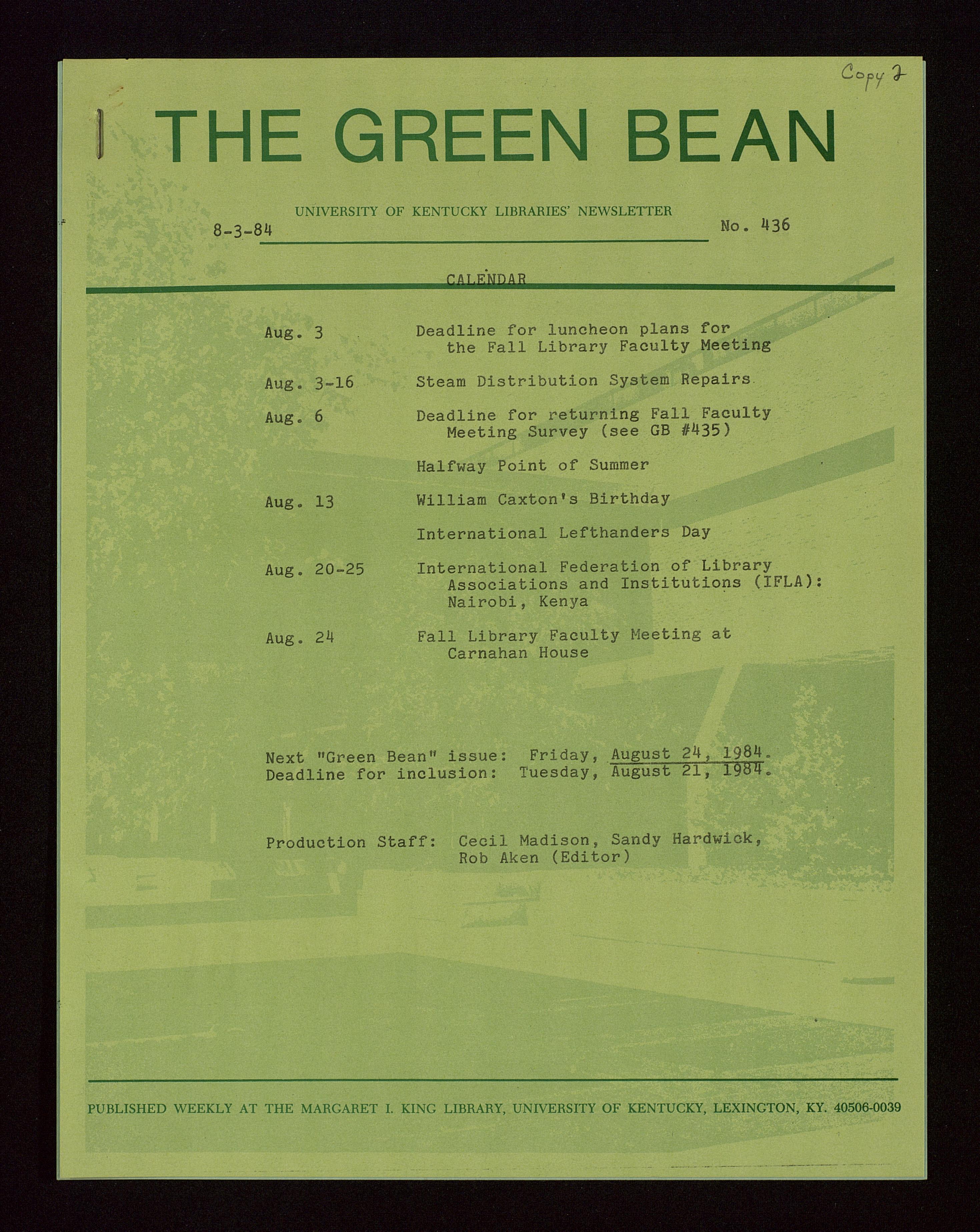 Copy 2

THE GREEN BEAN

UNIVERSITY OF KENTUCKY LIBRARIES' NEWSLETTER

8-3-84

No. 436

CALENDAR

Aug. 3 Deadline for luncheon plans for the Fall Library Faculty Meeting

Aug. 3-16 Steam Distribution System Repairs

Aug. 6 Deadline for returning Fall Faculty Meeting Survey (see GB #435)

Halfway Point of Summer

Aug. 13 William Caxton's Birthday

International Lefthanders Day

Aug. 20-25 International Federation of Library Associations and Institutions (IFLA): Nairobi, Kenya

Aug. 24 Fall Library Faculty Meeting at Carnahan House

Next "Green Bean" issue: Friday, August 24, 1984.
Deadline for inclusion: Tuesday, August 21, 1984.

Production Staff: Cecil Madison, Sandy Hardwick,
Rob Aken (Editor)

PUBLISHED WEEKLY AT THE MARGARET I. KING LIBRARY, UNIVERSITY OF KENTUCKY, LEXINGTON, KY. 40506-0039